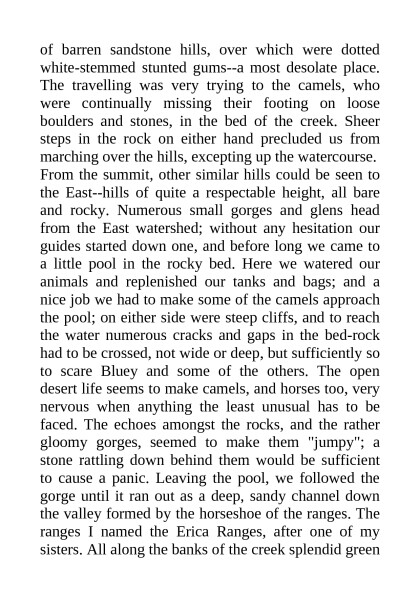 of barren sandstone hills, over which were dotted white-stemmed stunted gums--a most desolate place. The travelling was very trying to the camels, who were continually missing their footing on loose boulders and stones, in the bed of the creek. Sheer steps in the rock on either hand precluded us from marching over the hills, excepting up the watercourse. From the summit, other similar hills could be seen to the East--hills of quite a respectable height, all bare and rocky. Numerous small gorges and glens head from the East watershed; without any hesitation our guides started down one, and before long we came to a little pool in the rocky bed. Here we watered our animals and replenished our tanks and bags; and a nice job we had to make some of the camels approach the pool; on either side were steep cliffs, and to reach the water numerous cracks and gaps in the bed-rock had to be crossed, not wide or deep, but sufficiently so to scare Bluey and some of the others. The open desert life seems to make camels, and horses too, very nervous when anything the least unusual has to be faced. The echoes amongst the rocks, and the rather gloomy gorges, seemed to make them "jumpy"; a stone rattling down behind them would be sufficient to cause a panic. Leaving the pool, we followed the gorge until it ran out as a deep, sandy channel down the valley formed by the horseshoe of the ranges. The ranges I named the Erica Ranges, after one of my sisters. All along the banks of the creek splendid green